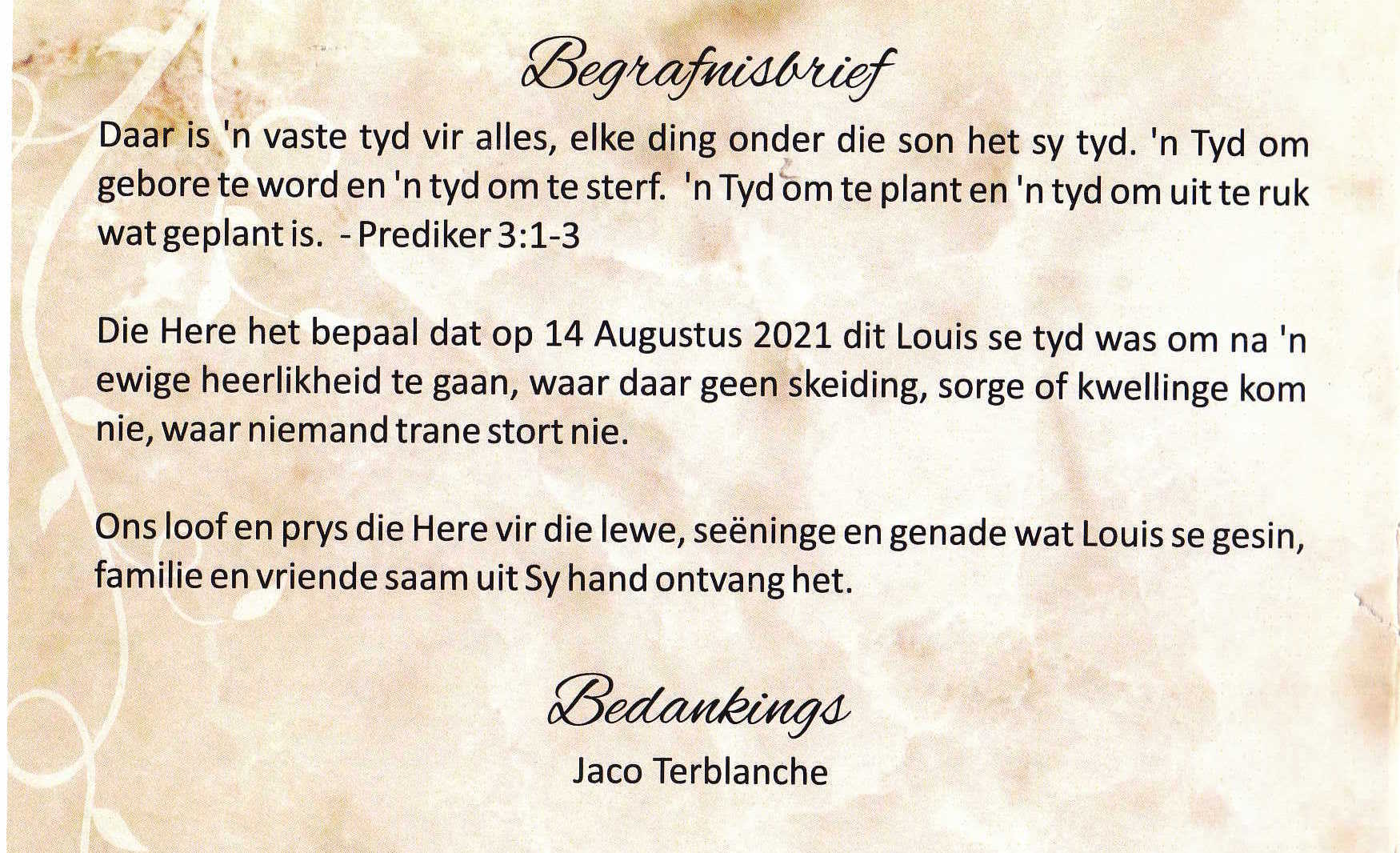 Begrafnisbrief

Daar is 'n vaste tyd vir alles, elke ding onder die son het sy tyd. 'n Tyd om gebore te word en 'n tyd om te sterf. 'n Tyd om te plant en 'n tyd om uit te ruk wat geplant is. - Prediker 3:1-3

Die Here het bepaal dat op 14 Augustus 2021 dit Louis se tyd was om na 'n ewige heerlikheid te gaan, waar daar geen skeiding, sorge of kwellinge kom nie, waar niemand trane stort nie.

Ons loof en prys die Here vir die lewe, seëninge en genade wat Louis se gesin, familie en vriende saam uit Sy hand ontvang het.

Bedankings

Jaco Terblanche